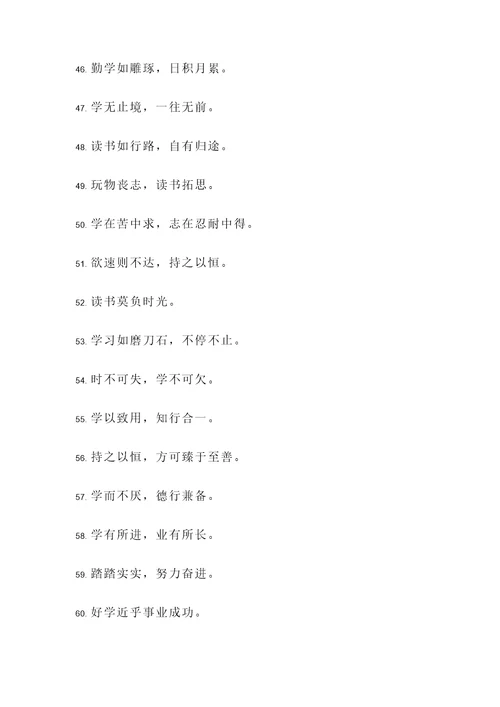 46. 勤学如雕琢，日积月累。

47. 学无止境，一往无前。

48. 读书如行路，自有归途。

49. 玩物丧志，读书拓思。

50. 学在苦中求，志在忍耐中得。

51. 欲速则不达，持之以恒。

52. 读书莫负时光。

53. 学习如磨刀石，不停不止。

54. 时不可失，学不可欠。

55. 学以致用，知行合一。

56. 持之以恒，方可臻于至善。

57. 学而不厌，德行兼备。

58. 学有所进，业有所长。

59. 踏踏实实，努力奋进。

60. 好学近乎事业成功。